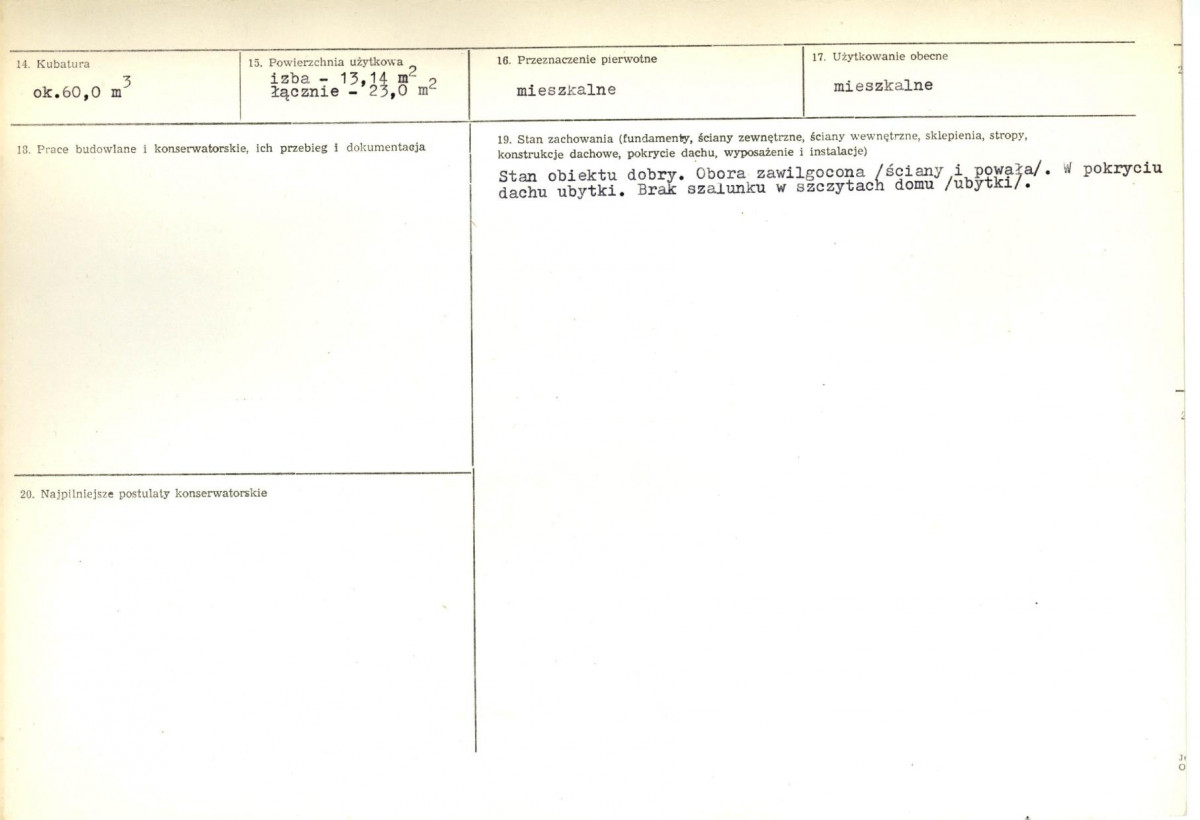 14. Kubatura

ok.60,0 $m^3$

15. Powierzchnia użytkowa

izba - 13,14 $m^2$
łącznie - 23,0 $m^2$

16. Przeznaczenie pierwotne

mieszkalne

17. Użytkowanie obecne

mieszkalne

18. Prace budowlane i konserwatorskie, ich przebieg i dokumentacja

19. Stan zachowania (fundamenty, ściany zewnętrzne, ściany wewnętrzne, sklepienia, stropy, konstrukcje dachowe, pokrycie dachu, wyposażenie i instalacje)

Stan obiektu dobry. Obora zawilgocona /ściany i powała/. W pokryciu dachu ubytki. Brak szalunku w szczytach domu /ubytki/.

20. Najpilniejsze postulaty konserwatorskie